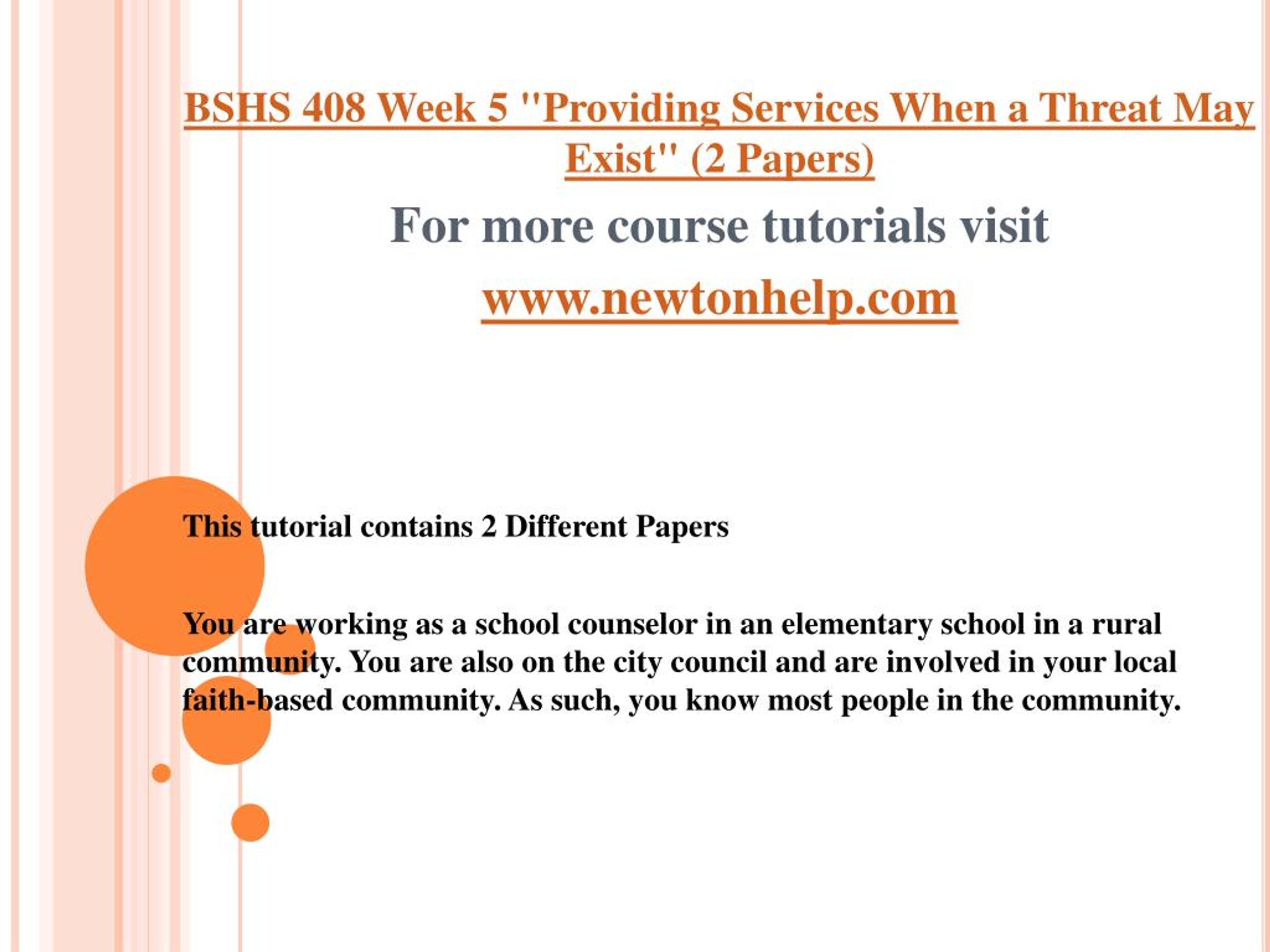 BSHS 408 Week 5 "Providing Services When a Threat May Exist" (2 Papers)

For more course tutorials visit

www.newtonhelp.com

This tutorial contains 2 Different Papers

You are working as a school counselor in an elementary school in a rural community. You are also on the city council and are involved in your local faith-based community. As such, you know most people in the community.